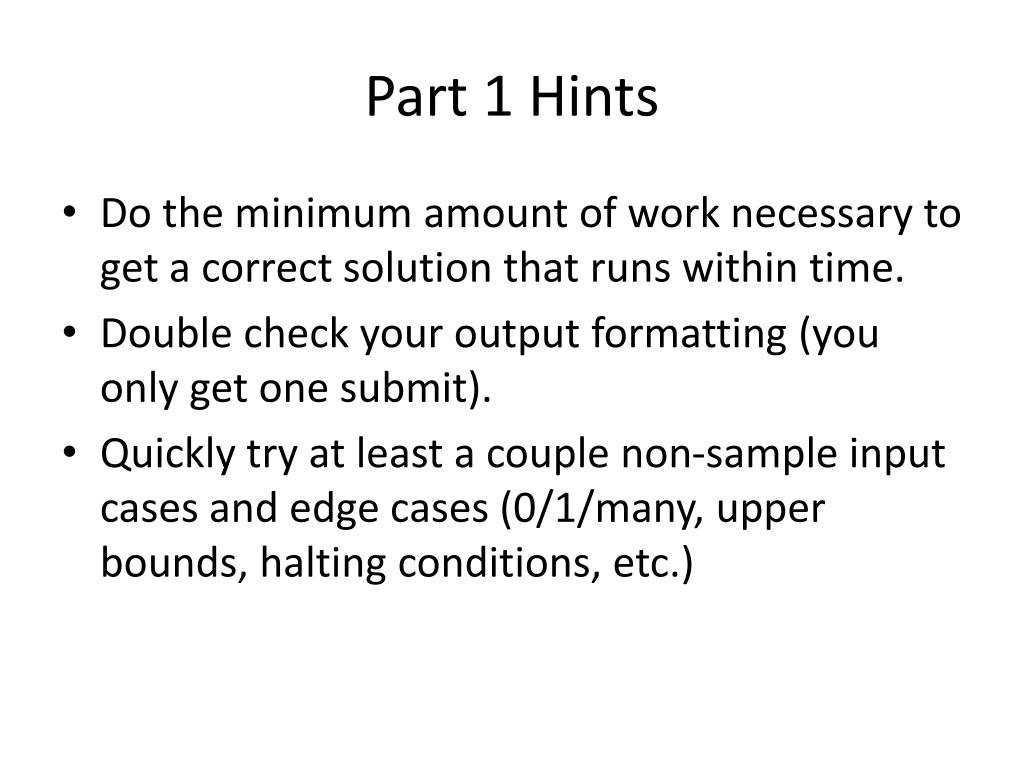 Part 1 Hints

• Do the minimum amount of work necessary to get a correct solution that runs within time.
• Double check your output formatting (you only get one submit).
• Quickly try at least a couple non-sample input cases and edge cases (0/1/many, upper bounds, halting conditions, etc.)